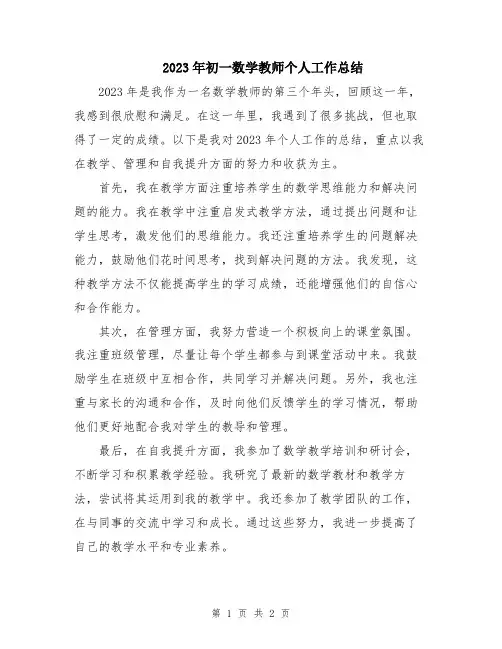 2023年初一数学教师个人工作总结

2023年是我作为一名数学教师的第三个年头，回顾这一年，我感到很欣慰和满足。在这一年里，我遇到了很多挑战，但也取得了一定的成绩。以下是我对2023年个人工作的总结，重点以我在教学、管理和自我提升方面的努力和收获为主。

首先，我在教学方面注重培养学生的数学思维能力和解决问题的能力。我在教学中注重启发式教学方法，通过提出问题和让学生思考，激发他们的思维能力。我还注重培养学生的问题解决能力，鼓励他们花时间思考，找到解决问题的方法。我发现，这种教学方法不仅能提高学生的学习成绩，还能增强他们的自信心和合作能力。

其次，在管理方面，我努力营造一个积极向上的课堂氛围。我注重班级管理，尽量让每个学生都参与到课堂活动中来。我鼓励学生在班级中互相合作，共同学习并解决问题。另外，我也注重与家长的沟通和合作，及时向他们反馈学生的学习情况，帮助他们更好地配合我对学生的教导和管理。

最后，在自我提升方面，我参加了数学教学培训和研讨会，不断学习和积累教学经验。我研究了最新的数学教材和教学方法，尝试将其运用到我的教学中。我还参加了教学团队的工作，在与同事的交流中学习和成长。通过这些努力，我进一步提高了自己的教学水平和专业素养。

第 1 页 共 2 页